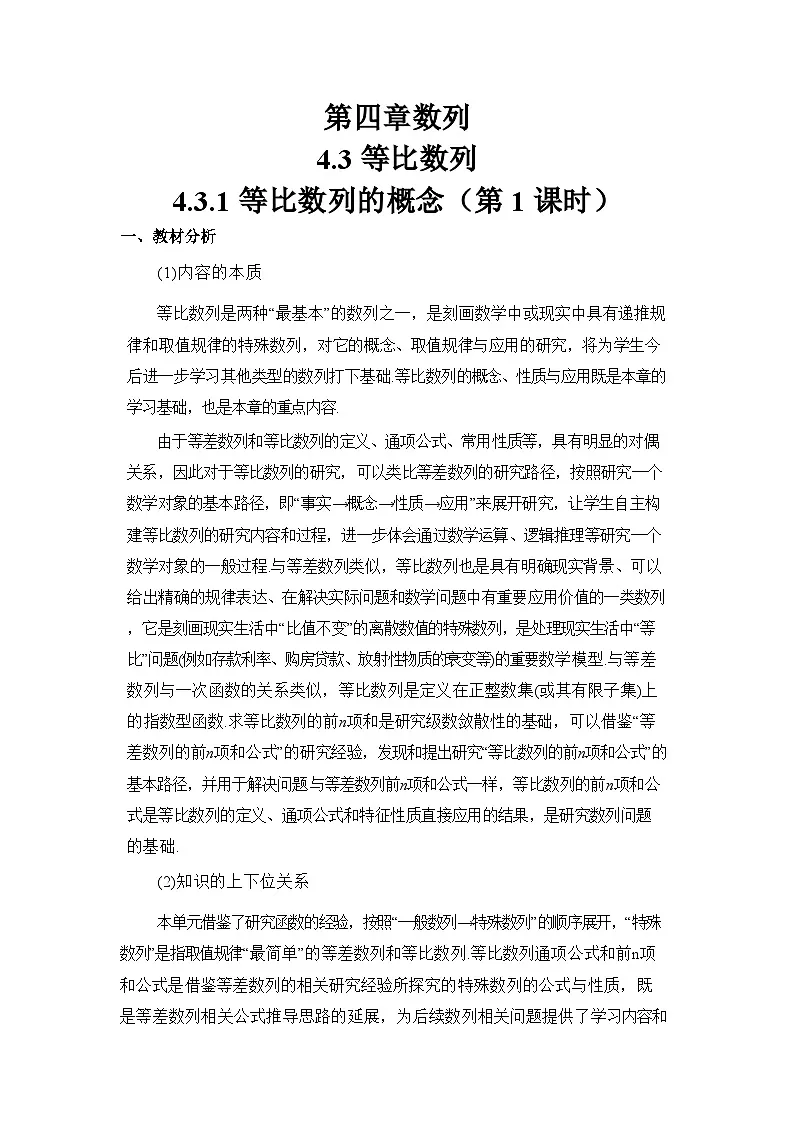 第四章数列
4.3 等比数列
4.3.1 等比数列的概念（第 1 课时）

一、教材分析

(1)内容的本质

等比数列是两种“最基本”的数列之一，是刻画数学中或现实中具有递推规律和取值规律的特殊数列，对它的概念、取值规律与应用的研究，将为学生今后进一步学习其他类型的数列打下基础.等比数列的概念、性质与应用既是本章的学习基础，也是本章的重点内容.

由于等差数列和等比数列的定义、通项公式、常用性质等，具有明显的对偶关系，因此对于等比数列的研究，可以类比等差数列的研究路径，按照研究一个数学对象的基本路径，即“事实→概念→性质→应用”来展开研究，让学生自主构建等比数列的研究内容和过程，进一步体会通过数学运算、逻辑推理等研究一个数学对象的一般过程.与等差数列类似，等比数列也是具有明确现实背景、可以给出精确的规律表达、在解决实际问题和数学问题中有重要应用价值的一类数列，它是刻画现实生活中“比值不变”的离散数值的特殊数列，是处理现实生活中“等比”问题(例如存款利率、购房贷款、放射性物质的衰变等)的重要数学模型.与等差数列与一次函数的关系类似，等比数列是定义在正整数集(或其有限子集)上的指数型函数.求等比数列的前$n$项和是研究级数敛散性的基础，可以借鉴“等差数列的前$n$项和公式”的研究经验，发现和提出研究“等比数列的前$n$项和公式”的基本路径，并用于解决问题.与等差数列前$n$项和公式一样，等比数列的前$n$项和公式是等比数列的定义、通项公式和特征性质直接应用的结果，是研究数列问题的基础.

(2)知识的上下位关系

本单元借鉴了研究函数的经验，按照“一般数列→特殊数列”的顺序展开，“特殊数列”是指取值规律“最简单”的等差数列和等比数列.等比数列通项公式和前n项和公式是借鉴等差数列的相关研究经验所探究的特殊数列的公式与性质，既是等差数列相关公式推导思路的延展，为后续数列相关问题提供了学习内容和